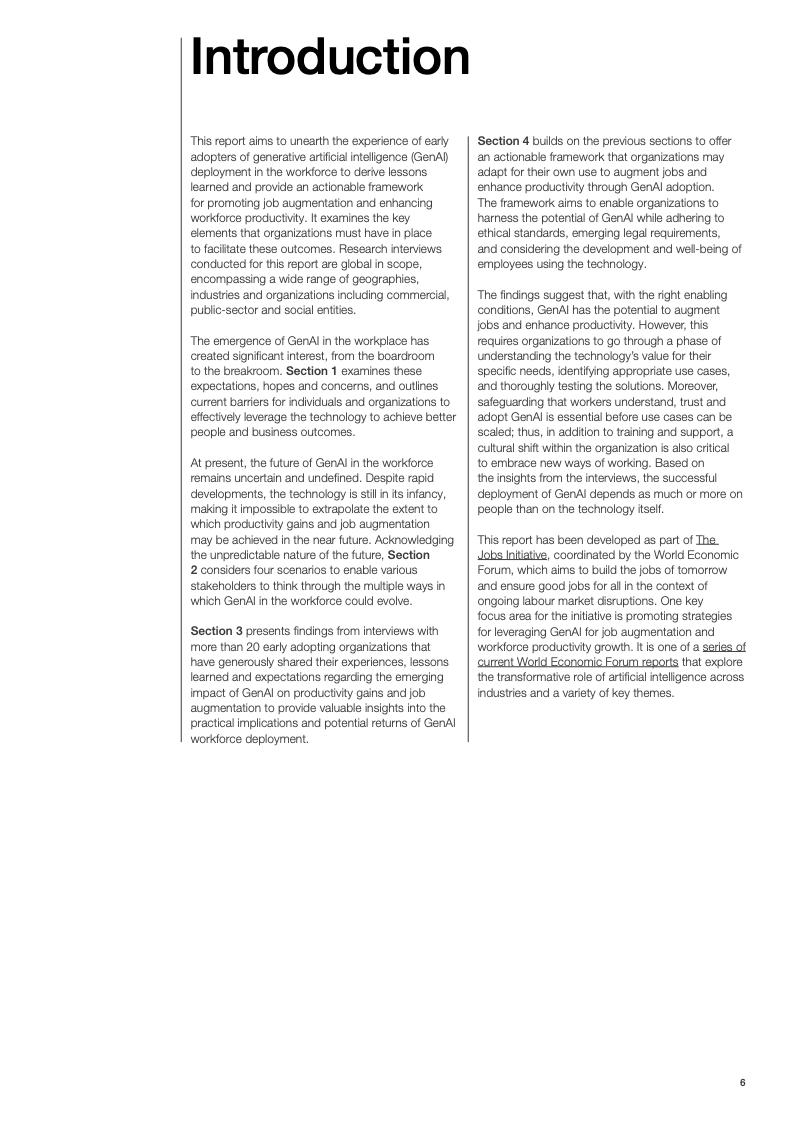 Introduction

This report aims to unearth the experience of early adopters of generative artificial intelligence (GenAI) deployment in the workforce to derive lessons learned and provide an actionable framework for promoting job augmentation and enhancing workforce productivity. It examines the key elements that organizations must have in place to facilitate these outcomes. Research interviews conducted for this report are global in scope, encompassing a wide range of geographies, industries and organizations including commercial, public-sector and social entities.

The emergence of GenAI in the workplace has created significant interest, from the boardroom to the breakroom. Section 1 examines these expectations, hopes and concerns, and outlines current barriers for individuals and organizations to effectively leverage the technology to achieve better people and business outcomes.

At present, the future of GenAI in the workforce remains uncertain and undefined. Despite rapid developments, the technology is still in its infancy, making it impossible to extrapolate the extent to which productivity gains and job augmentation may be achieved in the near future. Acknowledging the unpredictable nature of the future, Section 2 considers four scenarios to enable various stakeholders to think through the multiple ways in which GenAI in the workforce could evolve.

Section 3 presents findings from interviews with more than 20 early adopting organizations that have generously shared their experiences, lessons learned and expectations regarding the emerging impact of GenAI on productivity gains and job augmentation to provide valuable insights into the practical implications and potential returns of GenAI workforce deployment.

Section 4 builds on the previous sections to offer an actionable framework that organizations may adapt for their own use to augment jobs and enhance productivity through GenAI adoption. The framework aims to enable organizations to harness the potential of GenAI while adhering to ethical standards, emerging legal requirements, and considering the development and well-being of employees using the technology.

The findings suggest that, with the right enabling conditions, GenAI has the potential to augment jobs and enhance productivity. However, this requires organizations to go through a phase of understanding the technology's value for their specific needs, identifying appropriate use cases, and thoroughly testing the solutions. Moreover, safeguarding that workers understand, trust and adopt GenAI is essential before use cases can be scaled; thus, in addition to training and support, a cultural shift within the organization is also critical to embrace new ways of working. Based on the insights from the interviews, the successful deployment of GenAI depends as much or more on people than on the technology itself.

This report has been developed as part of The Jobs Initiative, coordinated by the World Economic Forum, which aims to build the jobs of tomorrow and ensure good jobs for all in the context of ongoing labour market disruptions. One key focus area for the initiative is promoting strategies for leveraging GenAI for job augmentation and workforce productivity growth. It is one of a series of current World Economic Forum reports that explore the transformative role of artificial intelligence across industries and a variety of key themes.

6